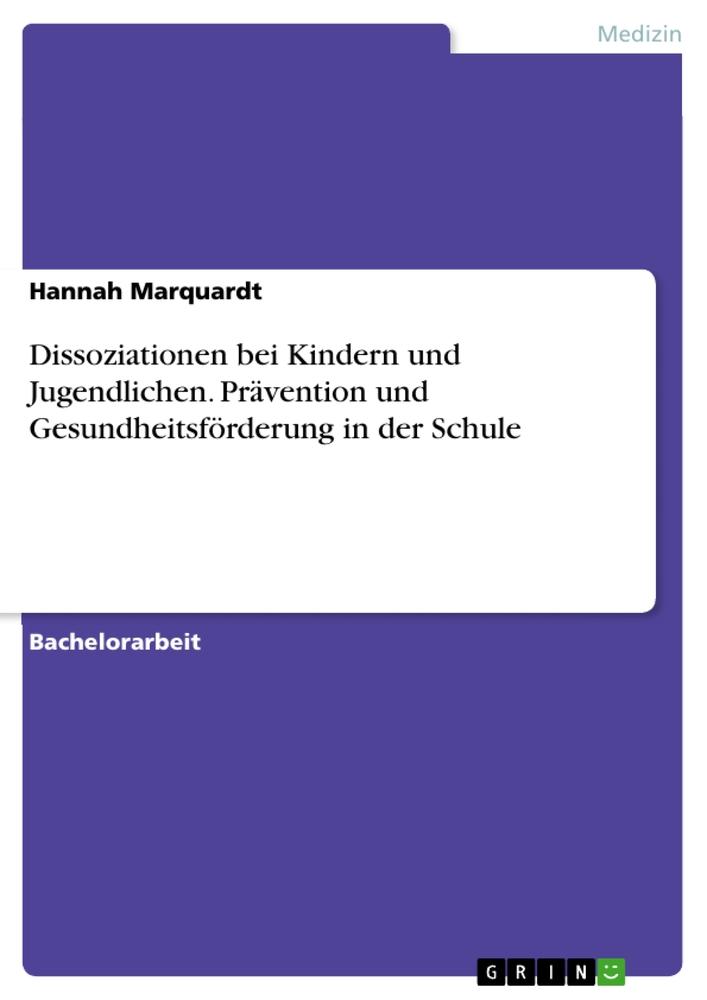 Medizin

Hannah Marquardt

Dissoziationen bei Kindern und Jugendlichen. Prävention und Gesundheitsförderung in der Schule

Bachelorarbeit

GRIN